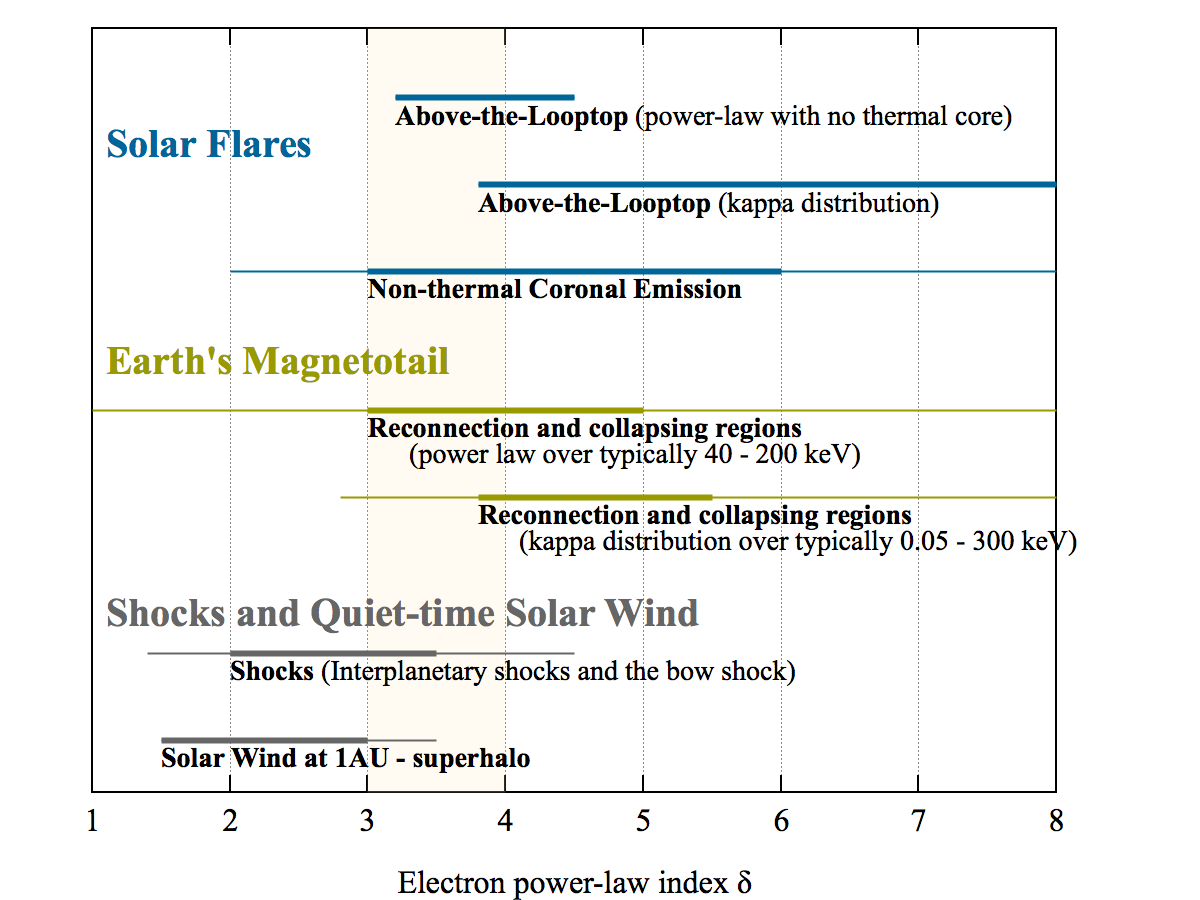 Solar Flares

Above-the-Looptop (power-law with no thermal core)

Above-the-Looptop (kappa distribution)

Non-thermal Coronal Emission

Earth's Magnetotail

Reconnection and collapsing regions (power law over typically 40 - 200 keV)

Reconnection and collapsing regions (kappa distribution over typically 0.05 - 300 keV)

Shocks and Quiet-time Solar Wind

Shocks (Interplanetary shocks and the bow shock)

Solar Wind at 1AU - superhalo

1 2 3 4 5 6 7 8

Electron power-law index δ